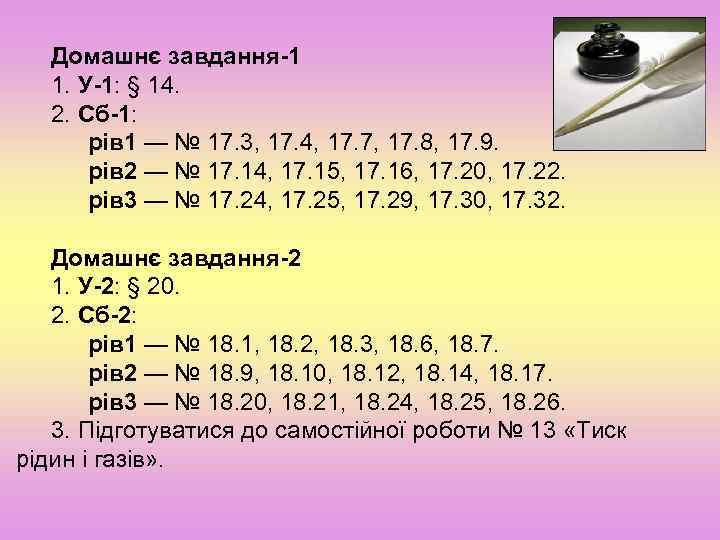 Домашнє завдання-1
1. У-1: § 14.
2. Сб-1:
рів1 — № 17.3, 17.4, 17.7, 17.8, 17.9.
рів2 — № 17.14, 17.15, 17.16, 17.20, 17.22.
рів3 — № 17.24, 17.25, 17.29, 17.30, 17.32.

Домашнє завдання-2
1. У-2: § 20.
2. Сб-2:
рів1 — № 18.1, 18.2, 18.3, 18.6, 18.7.
рів2 — № 18.9, 18.10, 18.12, 18.14, 18.17.
рів3 — № 18.20, 18.21, 18.24, 18.25, 18.26.
3. Підготуватися до самостійної роботи № 13 «Тиск рідин і газів».